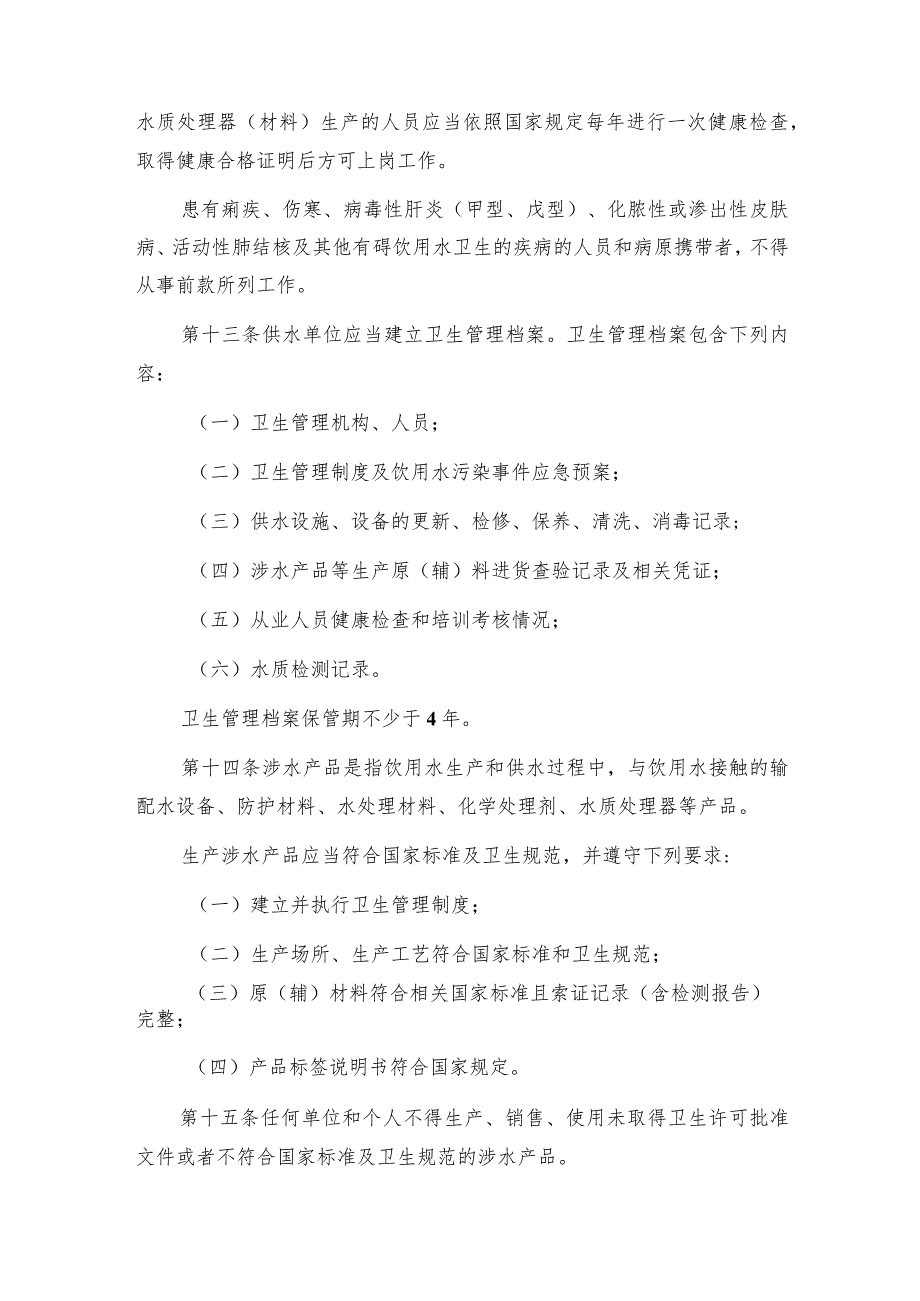 水质处理器（材料）生产的人员应当依照国家规定每年进行一次健康检查，取得健康合格证明后方可上岗工作。

患有痢疾、伤寒、病毒性肝炎（甲型、戊型）、化脓性或渗出性皮肤病、活动性肺结核及其他有碍饮用水卫生的疾病的人员和病原携带者，不得从事前款所列工作。

第十三条供水单位应当建立卫生管理档案。卫生管理档案包含下列内容：

（一）卫生管理机构、人员；

（二）卫生管理制度及饮用水污染事件应急预案；

（三）供水设施、设备的更新、检修、保养、清洗、消毒记录；

（四）涉水产品等生产原（辅）料进货查验记录及相关凭证；

（五）从业人员健康检查和培训考核情况；

（六）水质检测记录。

卫生管理档案保管期不少于4年。

第十四条涉水产品是指饮用水生产和供水过程中，与饮用水接触的输配水设备、防护材料、水处理材料、化学处理剂、水质处理器等产品。

生产涉水产品应当符合国家标准及卫生规范，并遵守下列要求：

（一）建立并执行卫生管理制度；

（二）生产场所、生产工艺符合国家标准和卫生规范；

（三）原（辅）材料符合相关国家标准且索证记录（含检测报告）完整；

（四）产品标签说明书符合国家规定。

第十五条任何单位和个人不得生产、销售、使用未取得卫生许可批准文件或者不符合国家标准及卫生规范的涉水产品。